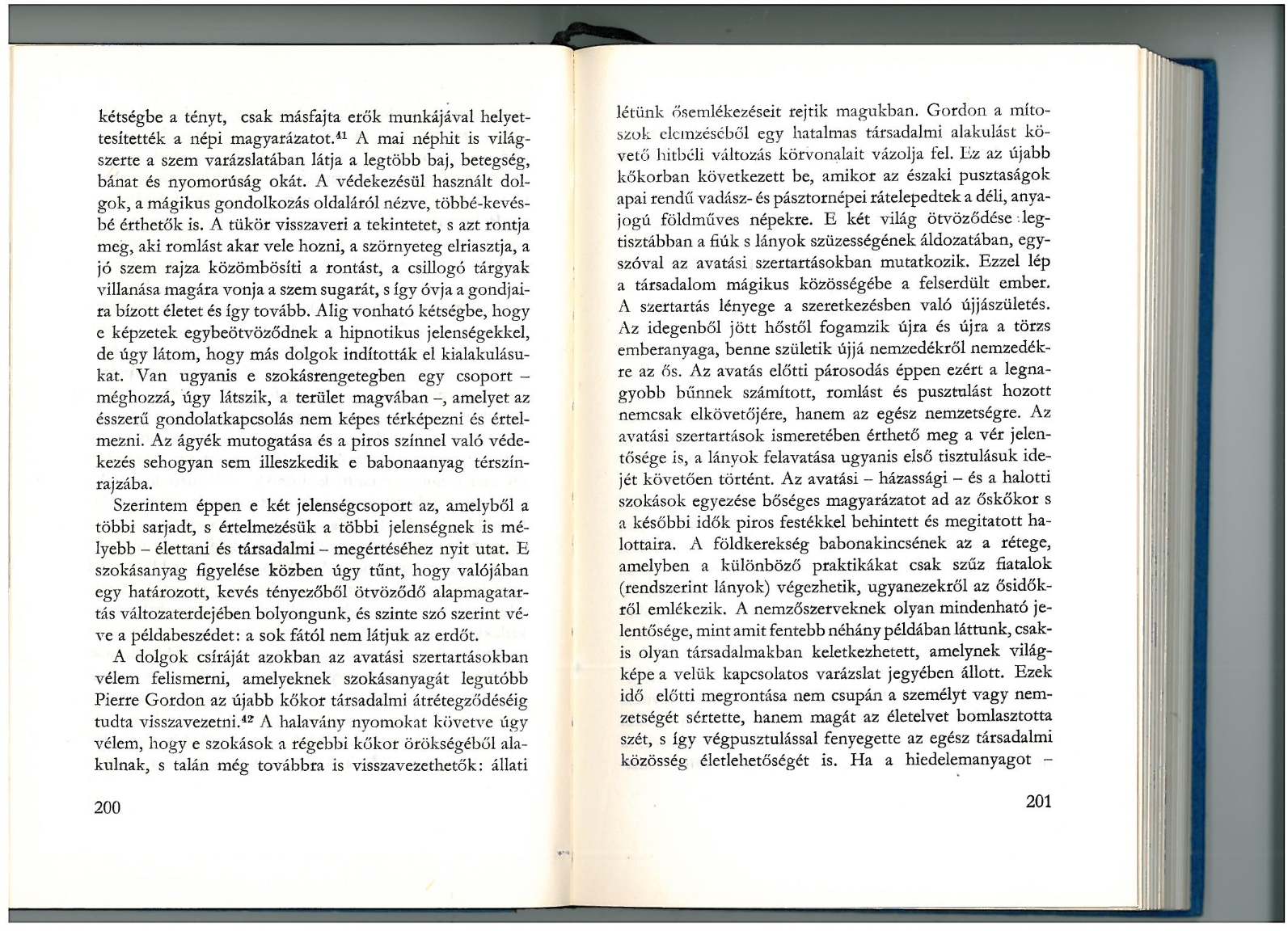 kétségbe a tényt, csak másfajta erők munkájával helyettesítették a népi magyarázatot.$^{41}$ A mai néphit is világszerte a szem varázslatában látja a legtöbb baj, betegség, bánat és nyomorúság okát. A védekezésül használt dolgok, a mágikus gondolkozás oldaláról nézve, többé-kevésbé érthetők is. A tükör visszaveri a tekintetet, s azt rontja meg, aki romlást akar vele hozni, a szörnyeteg elriasztja, a jó szem rajza közömbösíti a rontást, a csillogó tárgyak villanása magára vonja a szem sugarát, s így óvja a gondjaira bízott életet és így tovább. Alig vonható kétségbe, hogy e képzetek egybeötvöződnek a hipnotikus jelenségekkel, de úgy látom, hogy más dolgok indították el kialakulásukat. Van ugyanis e szokásrengetegben egy csoport – méghozzá, úgy látszik, a terület magvában –, amelyet az ésszerű gondolatkapcsolás nem képes térképezni és értelmezni. Az ágyék mutogatása és a piros színnel való védekezés sehogyan sem illeszkedik e babonaanyag térszínrajzába.

Szerintem éppen e két jelenségcsoport az, amelyből a többi sarjadt, s értelmezésük a többi jelenségnek is mélyebb – élettani és társadalmi – megértéséhez nyit utat. E szokásanyag figyelése közben úgy tűnt, hogy valójában egy határozott, kevés tényezőből ötvöződő alapmagatartás változaterdejében bolyongunk, és szinte szó szerint véve a példabeszédet: a sok fától nem látjuk az erdőt.

A dolgok csíráját azokban az avatási szertartásokban vélem felismerni, amelyeknek szokásanyagát legutóbb Pierre Gordon az újabb kőkor társadalmi átrétegződéséig tudta visszavezetni.$^{42}$ A halavány nyomokat követve úgy vélem, hogy e szokások a régebbi kőkor örökségéből alakulnak, s talán még továbbra is visszavezethetők: állati

200

létünk ősemlékezéseit rejtik magukban. Gordon a mítoszok elemzéséből egy hatalmas társadalmi alakulást követő hitbéli változás körvonalait vázolja fel. Ez az újabb kőkorban következett be, amikor az északi pusztaságok apai rendű vadász- és pásztornépei rátelepedtek a déli, anyajogú földműves népekre. E két világ ötvöződése legtisztábban a fiúk s lányok szüzességének áldozatában, egyszóval az avatási szertartásokban mutatkozik. Ezzel lép a társadalom mágikus közösségébe a felserdült ember. A szertartás lényege a szeretkezésben való újjászületés. Az idegenből jött hőstől fogamzik újra és újra a törzs emberanyaga, benne születik újjá nemzedékről nemzedékre az ős. Az avatás előtti párosodás éppen ezért a legnagyobb bűnnek számított, romlást és pusztulást hozott nemcsak elkövetőjére, hanem az egész nemzetségre. Az avatási szertartások ismeretében érthető meg a vér jelentősége is, a lányok felavatása ugyanis első tisztulásuk idejét követően történt. Az avatási – házassági – és a halotti szokások egyezése bőséges magyarázatot ad az őskőkor s a későbbi idők piros festékkel behintett és megitatott halottaira. A földkerekség babonakincsének az a rétege, amelyben a különböző praktikákat csak szűz fiatalok (rendszerint lányok) végezhetik, ugyanezekről az ősidőkről emlékezik. A nemzőszerveknek olyan mindenható jelentősége, mint amit fentebb néhány példában láttunk, csakis olyan társadalmakban keletkezhetett, amelynek világképe a velük kapcsolatos varázslat jegyében állott. Ezek idő előtti megrontása nem csupán a személyt vagy nemzetségét sértette, hanem magát az életelvet bomlasztotta szét, s így végpusztulással fenyegette az egész társadalmi közösség életlehetőségét is. Ha a hiedelemanyagot –

201